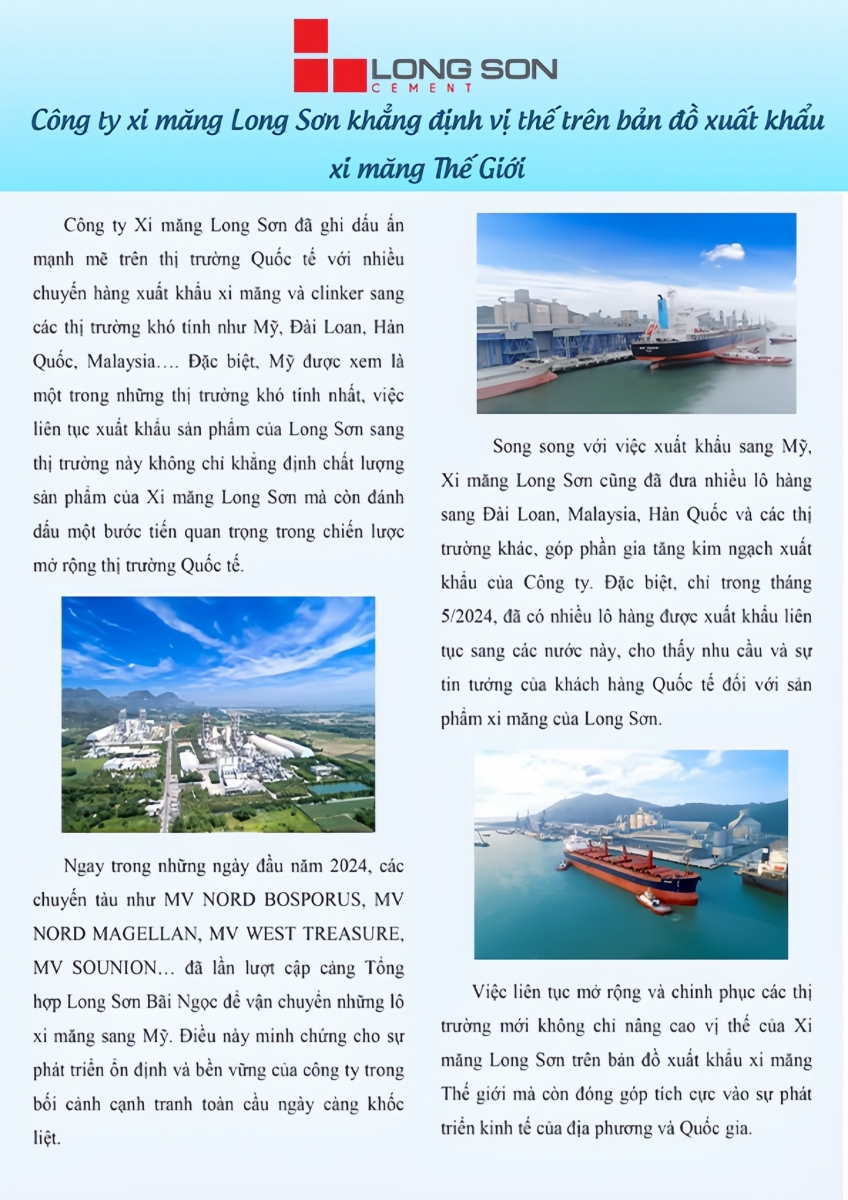 LONG SON
CEMENT

Công ty xi măng Long Sơn khẳng định vị thế trên bản đồ xuất khẩu xi măng Thế Giới

Công ty Xi măng Long Sơn đã ghi dấu ấn mạnh mẽ trên thị trường Quốc tế với nhiều chuyến hàng xuất khẩu xi măng và clinker sang các thị trường khó tính như Mỹ, Đài Loan, Hàn Quốc, Malaysia…. Đặc biệt, Mỹ được xem là một trong những thị trường khó tính nhất, việc liên tục xuất khẩu sản phẩm của Long Sơn sang thị trường này không chỉ khẳng định chất lượng sản phẩm của Xi măng Long Sơn mà còn đánh dấu một bước tiến quan trọng trong chiến lược mở rộng thị trường Quốc tế.

Ngay trong những ngày đầu năm 2024, các chuyến tàu như MV NORD BOSPORUS, MV NORD MAGELLAN, MV WEST TREASURE, MV SOUNION… đã lần lượt cập cảng Tổng hợp Long Sơn Bãi Ngọc để vận chuyển những lô xi măng sang Mỹ. Điều này minh chứng cho sự phát triển ổn định và bền vững của công ty trong bối cảnh cạnh tranh toàn cầu ngày càng khốc liệt.

Song song với việc xuất khẩu sang Mỹ, Xi măng Long Sơn cũng đã đưa nhiều lô hàng sang Đài Loan, Malaysia, Hàn Quốc và các thị trường khác, góp phần gia tăng kim ngạch xuất khẩu của Công ty. Đặc biệt, chỉ trong tháng 5/2024, đã có nhiều lô hàng được xuất khẩu liên tục sang các nước này, cho thấy nhu cầu và sự tin tưởng của khách hàng Quốc tế đối với sản phẩm xi măng của Long Sơn.

Việc liên tục mở rộng và chinh phục các thị trường mới không chỉ nâng cao vị thế của Xi măng Long Sơn trên bản đồ xuất khẩu xi măng Thế giới mà còn đóng góp tích cực vào sự phát triển kinh tế của địa phương và Quốc gia.